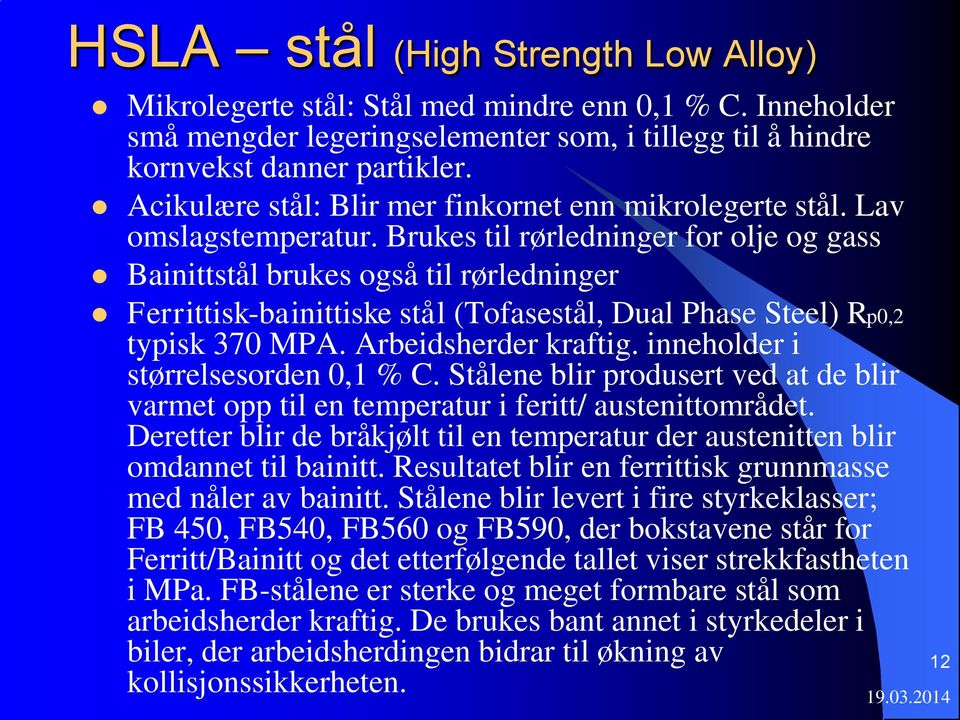 HSLA – stål (High Strength Low Alloy)

- Mikrolegerte stål: Stål med mindre enn 0,1 % C. Inneholder små mengder legeringselementer som, i tillegg til å hindre kornvekst danner partikler.
- Acikulære stål: Blir mer finkornet enn mikrolegerte stål. Lav omslagstemperatur. Brukes til rørledninger for olje og gass
- Bainittstål brukes også til rørledninger
- Ferrittisk-bainittiske stål (Tofasestål, Dual Phase Steel) $R_{p0,2}$ typisk 370 MPA. Arbeidsherder kraftig. inneholder i størrelsesorden 0,1 % C. Stålene blir produsert ved at de blir varmet opp til en temperatur i feritt/ austenittområdet. Deretter blir de bråkjølt til en temperatur der austenitten blir omdannet til bainitt. Resultatet blir en ferrittisk grunnmasse med nåler av bainitt. Stålene blir levert i fire styrkeklasser; FB 450, FB540, FB560 og FB590, der bokstavene står for Ferritt/Bainitt og det etterfølgende tallet viser strekkfastheten i MPa. FB-stålene er sterke og meget formbare stål som arbeidsherder kraftig. De brukes bant annet i styrkedeler i biler, der arbeidsherdingen bidrar til økning av kollisjonssikkerheten.

12
19.03.2014